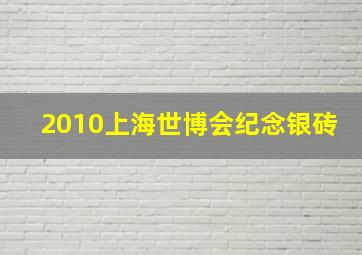 2010上海世博会纪念银砖